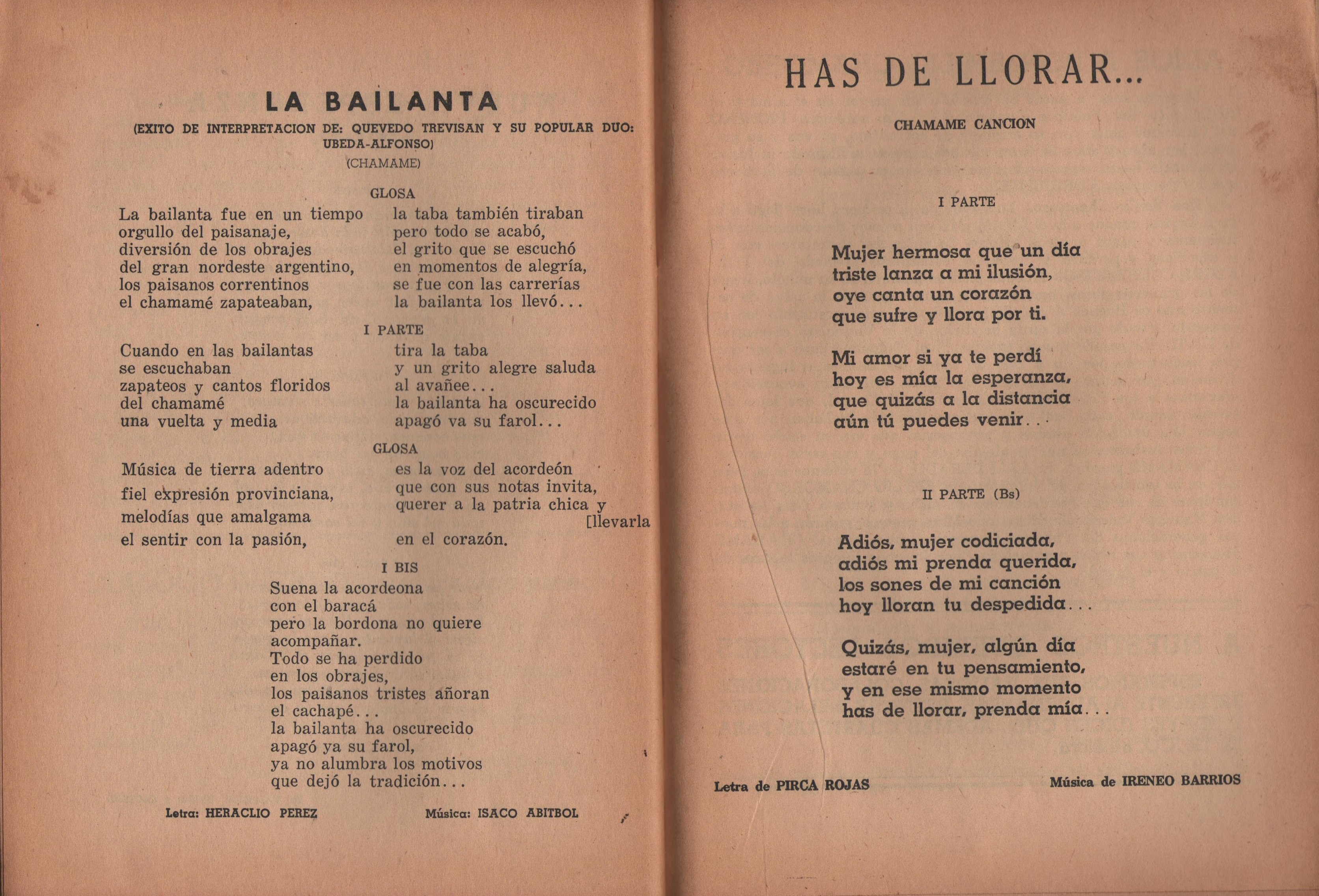 LA BAILANTA

(EXITO DE INTERPRETACION DE: QUEVEDO TREVISAN Y SU POPULAR DUO: UBEDA-ALFONSO)
(CHAMAME)

GLOSA

La bailanta fue en un tiempo
orgullo del paisanaje,
diversión de los obrajes
del gran nordeste argentino,
los paisanos correntinos
el chamamé zapateaban,

la taba también tiraban
pero todo se acabó,
el grito que se escuchó
en momentos de alegría,
se fue con las carrerías
la bailanta los llevó...

I PARTE

Cuando en las bailantas
se escuchaban
zapateos y cantos floridos
del chamamé
una vuelta y media

tira la taba
y un grito alegre saluda
al avañee...
la bailanta ha oscurecido
apagó va su farol...

GLOSA

Música de tierra adentro
fiel expresión provinciana,
melodías que amalgama
el sentir con la pasión,

es la voz del acordeón
que con sus notas invita,
querer a la patria chica y [llevarla
en el corazón.

I BIS

Suena la acordeona
con el baracá
pero la bordona no quiere
acompañar.
Todo se ha perdido
en los obrajes,
los paisanos tristes añoran
el cachapé...
la bailanta ha oscurecido
apagó ya su farol,
ya no alumbra los motivos
que dejó la tradición...

Letra: HERACLIO PEREZ     Música: ISACO ABITBOL

HAS DE LLORAR...

CHAMAME CANCION

I PARTE

Mujer hermosa que un día
triste lanza a mi ilusión,
oye canta un corazón
que sufre y llora por ti.

Mi amor si ya te perdí
hoy es mía la esperanza,
que quizás a la distancia
aún tú puedes venir...

II PARTE (Bs)

Adiós, mujer codiciada,
adiós mi prenda querida,
los sones de mi canción
hoy lloran tu despedida...

Quizás, mujer, algún día
estaré en tu pensamiento,
y en ese mismo momento
has de llorar, prenda mía...

Letra de PIRCA ROJAS     Música de IRENEO BARRIOS